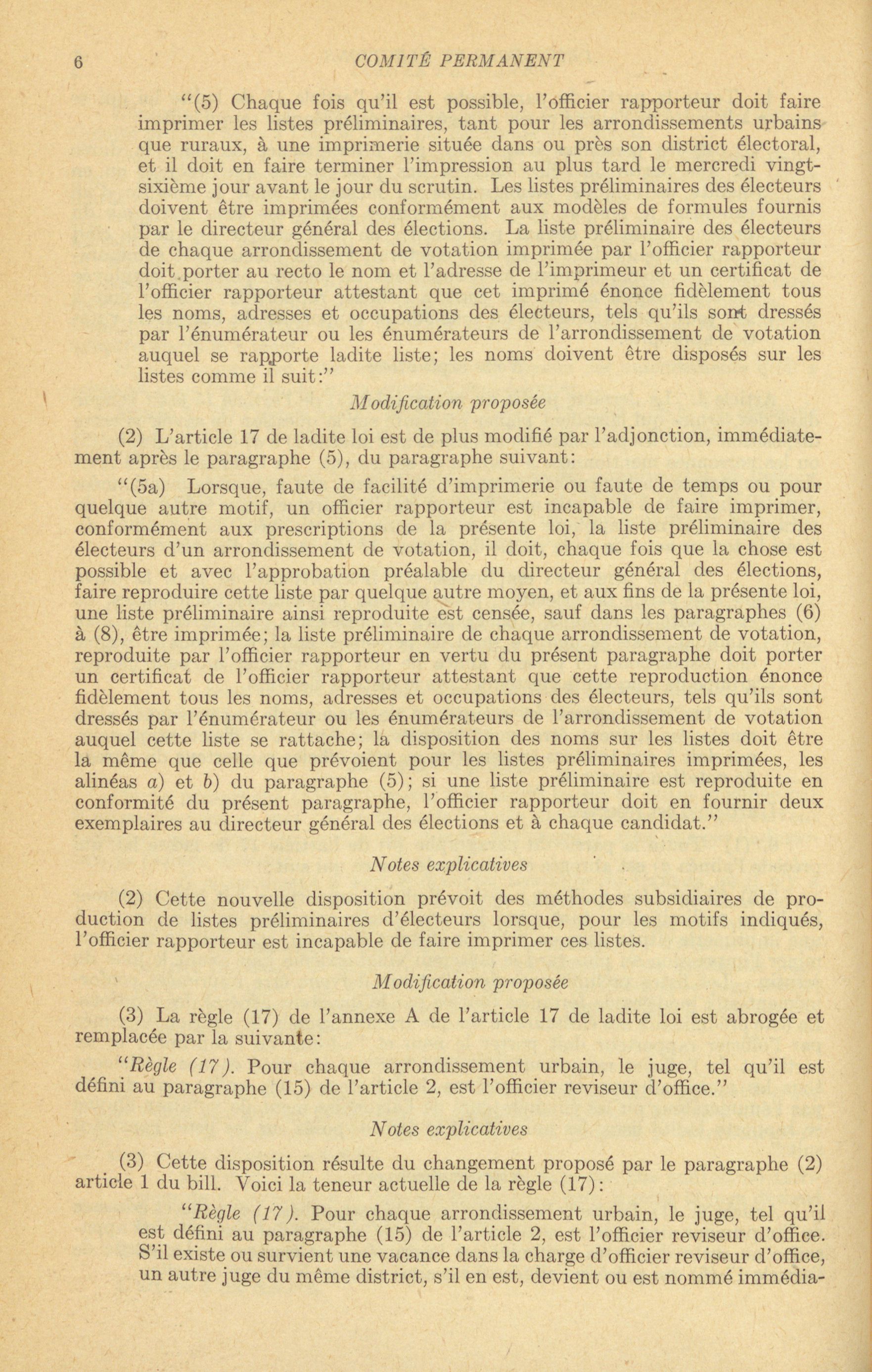 6 COMITÉ PERMANENT

"(5) Chaque fois qu'il est possible, l'officier rapporteur doit faire imprimer les listes préliminaires, tant pour les arrondissements urbains que ruraux, à une imprimerie située dans ou près son district électoral, et il doit en faire terminer l'impression au plus tard le mercredi vingt-sixième jour avant le jour du scrutin. Les listes préliminaires des électeurs doivent être imprimées conformément aux modèles de formules fournis par le directeur général des élections. La liste préliminaire des électeurs de chaque arrondissement de votation imprimée par l'officier rapporteur doit porter au recto le nom et l'adresse de l'imprimeur et un certificat de l'officier rapporteur attestant que cet imprimé énonce fidèlement tous les noms, adresses et occupations des électeurs, tels qu'ils sont dressés par l'énumérateur ou les énumérateurs de l'arrondissement de votation auquel se rapporte ladite liste; les noms doivent être disposés sur les listes comme il suit:"

Modification proposée

(2) L'article 17 de ladite loi est de plus modifié par l'adjonction, immédiatement après le paragraphe (5), du paragraphe suivant:

"(5a) Lorsque, faute de facilité d'imprimerie ou faute de temps ou pour quelque autre motif, un officier rapporteur est incapable de faire imprimer, conformément aux prescriptions de la présente loi, la liste préliminaire des électeurs d'un arrondissement de votation, il doit, chaque fois que la chose est possible et avec l'approbation préalable du directeur général des élections, faire reproduire cette liste par quelque autre moyen, et aux fins de la présente loi, une liste préliminaire ainsi reproduite est censée, sauf dans les paragraphes (6) à (8), être imprimée; la liste préliminaire de chaque arrondissement de votation, reproduite par l'officier rapporteur en vertu du présent paragraphe doit porter un certificat de l'officier rapporteur attestant que cette reproduction énonce fidèlement tous les noms, adresses et occupations des électeurs, tels qu'ils sont dressés par l'énumérateur ou les énumérateurs de l'arrondissement de votation auquel cette liste se rattache; la disposition des noms sur les listes doit être la même que celle que prévoient pour les listes préliminaires imprimées, les alinéas a) et b) du paragraphe (5); si une liste préliminaire est reproduite en conformité du présent paragraphe, l'officier rapporteur doit en fournir deux exemplaires au directeur général des élections et à chaque candidat."

Notes explicatives

(2) Cette nouvelle disposition prévoit des méthodes subsidiaires de production de listes préliminaires d'électeurs lorsque, pour les motifs indiqués, l'officier rapporteur est incapable de faire imprimer ces listes.

Modification proposée

(3) La règle (17) de l'annexe A de l'article 17 de ladite loi est abrogée et remplacée par la suivante:

"Règle (17). Pour chaque arrondissement urbain, le juge, tel qu'il est défini au paragraphe (15) de l'article 2, est l'officier reviseur d'office."

Notes explicatives

(3) Cette disposition résulte du changement proposé par le paragraphe (2) article 1 du bill. Voici la teneur actuelle de la règle (17):

"Règle (17). Pour chaque arrondissement urbain, le juge, tel qu'il est défini au paragraphe (15) de l'article 2, est l'officier reviseur d'office. S'il existe ou survient une vacance dans la charge d'officier reviseur d'office, un autre juge du même district, s'il en est, devient ou est nommé immédia-